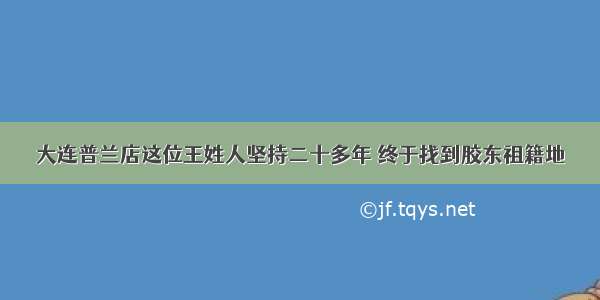 大连普兰店这位王姓人坚持二十多年 终于找到胶东祖籍地

©jf.tqys.net